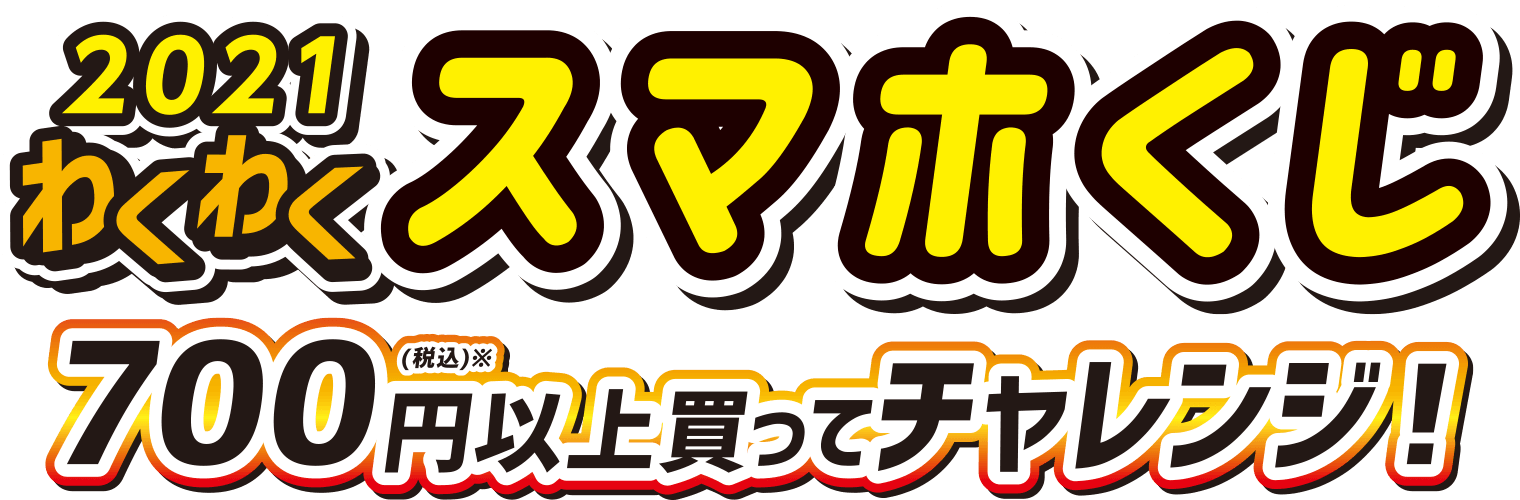 2021
わくわく スマホくじ

700円(税込)※以上買ってチャレンジ!